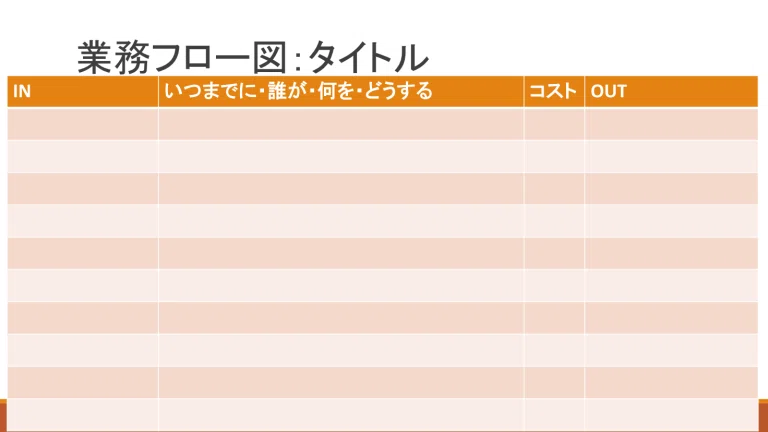 業務フロー図:タイトル

| IN | いつまでに・誰が・何を・どうする | コスト | OUT |
|---|---|---|---|
|  |  |  |  |
|  |  |  |  |
|  |  |  |  |
|  |  |  |  |
|  |  |  |  |
|  |  |  |  |
|  |  |  |  |
|  |  |  |  |
|  |  |  |  |
|  |  |  |  |